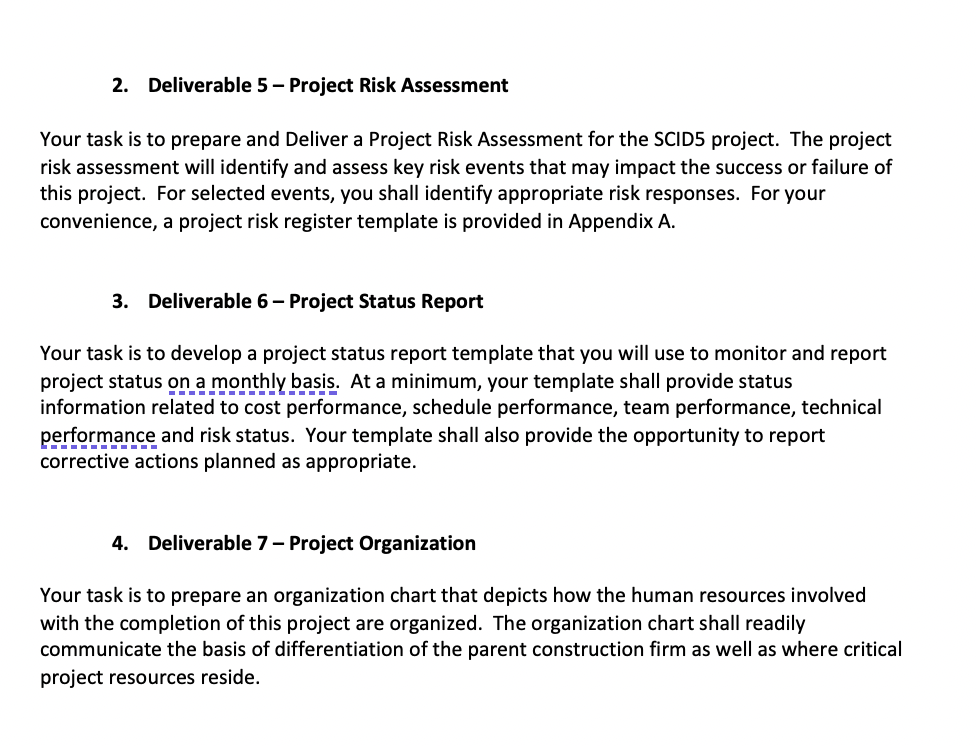 2. Deliverable 5 – Project Risk Assessment

Your task is to prepare and Deliver a Project Risk Assessment for the SCID5 project. The project risk assessment will identify and assess key risk events that may impact the success or failure of this project. For selected events, you shall identify appropriate risk responses. For your convenience, a project risk register template is provided in Appendix A.

3. Deliverable 6 – Project Status Report

Your task is to develop a project status report template that you will use to monitor and report project status on a monthly basis. At a minimum, your template shall provide status information related to cost performance, schedule performance, team performance, technical performance and risk status. Your template shall also provide the opportunity to report corrective actions planned as appropriate.

4. Deliverable 7 – Project Organization

Your task is to prepare an organization chart that depicts how the human resources involved with the completion of this project are organized. The organization chart shall readily communicate the basis of differentiation of the parent construction firm as well as where critical project resources reside.